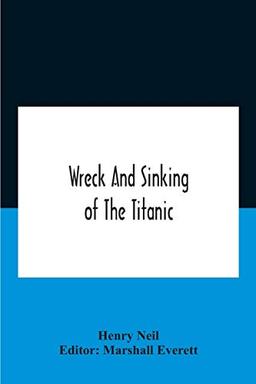 Wreck And Sinking of The Titanic

Henry Neil
Editor: Marshall Everett